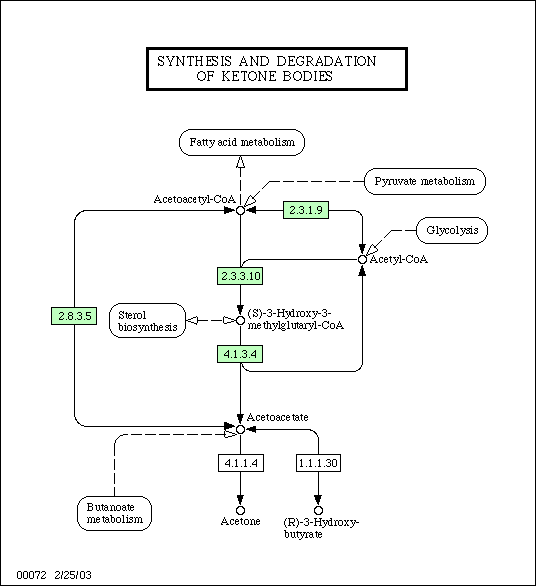 SYNTHESIS AND DEGRADATION OF KETONE BODIES

Fatty acid metabolism

Pyruvate metabolism

Acetoacetyl-CoA

2.3.1.9

Glycolysis

Acetyl-CoA

2.3.3.10

2.8.3.5

Sterol biosynthesis

(S)-3-Hydroxy-3-methylglutaryl-CoA

4.1.3.4

Acetoacetate

4.1.1.4

1.1.1.30

Butanoate metabolism

Acetone

(R)-3-Hydroxy-butyrate

00072 2/25/03